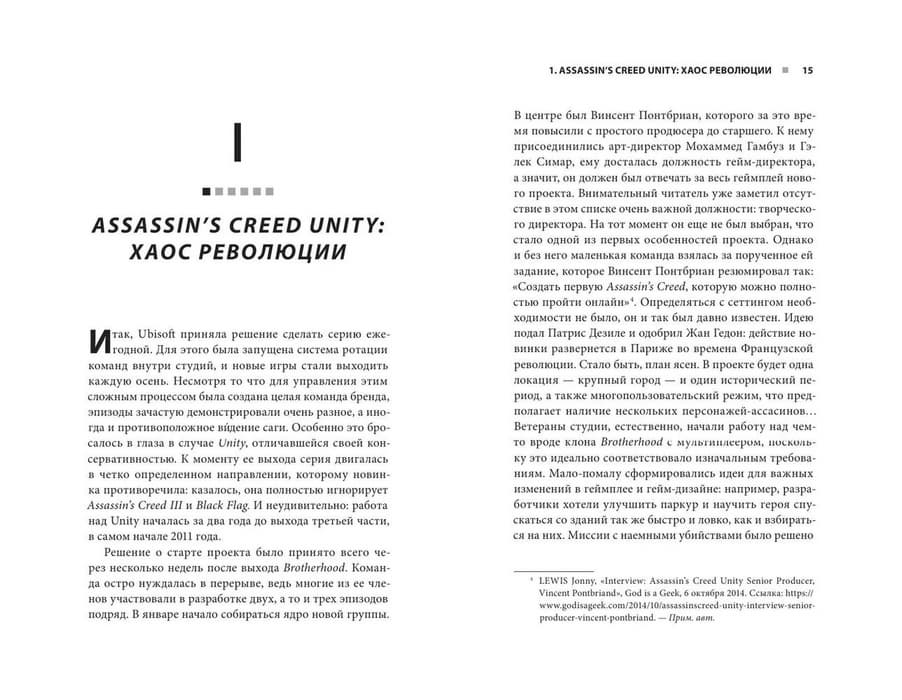 I

ASSASSIN'S CREED UNITY: ХАОС РЕВОЛЮЦИИ

Итак, Ubisoft приняла решение сделать серию ежегодной. Для этого была запущена система ротации команд внутри студий, и новые игры стали выходить каждую осень. Несмотря то что для управления этим сложным процессом была создана целая команда бренда, эпизоды зачастую демонстрировали очень разное, а иногда и противоположное ви́дение саги. Особенно это бросалось в глаза в случае Unity, отличавшейся своей консервативностью. К моменту ее выхода серия двигалась в четко определенном направлении, которому новинка противоречила: казалось, она полностью игнорирует Assassin's Creed III и Black Flag. И неудивительно: работа над Unity началась за два года до выхода третьей части, в самом начале 2011 года.

Решение о старте проекта было принято всего через несколько недель после выхода Brotherhood. Команда остро нуждалась в перерыве, ведь многие из ее членов участвовали в разработке двух, а то и трех эпизодов подряд. В январе начало собираться ядро новой группы.

1. ASSASSIN'S CREED UNITY: ХАОС РЕВОЛЮЦИИ 15

В центре был Винсент Понтбриан, которого за это время повысили с простого продюсера до старшего. К нему присоединились арт-директор Мохаммед Гамбуз и Гэлек Симар, ему досталась должность гейм-директора, а значит, он должен был отвечать за весь геймплей нового проекта. Внимательный читатель уже заметил отсутствие в этом списке очень важной должности: творческого директора. На тот момент он еще не был выбран, что стало одной из первых особенностей проекта. Однако и без него маленькая команда взялась за порученное ей задание, которое Винсент Понтбриан резюмировал так: «Создать первую Assassin's Creed, которую можно полностью пройти онлайн»$^4$. Определяться с сеттингом необходимости не было, он и так был давно известен. Идею подал Патрис Дезиле и одобрил Жан Гедон: действие новинки развернется в Париже во времена Французской революции. Стало быть, план ясен. В проекте будет одна локация — крупный город — и один исторический период, а также многопользовательский режим, что предполагает наличие нескольких персонажей-ассасинов… Ветераны студии, естественно, начали работу над чем-то вроде клона Brotherhood с мультиплеером, поскольку это идеально соответствовало изначальным требованиям. Мало-помалу сформировались идеи для важных изменений в геймплее и гейм-дизайне: например, разработчики хотели улучшить паркур и научить героя спускаться со зданий так же быстро и ловко, как и взбираться на них. Миссии с наемными убийствами было решено

$^4$ LEWIS Jonny, «Interview: Assassin's Creed Unity Senior Producer, Vincent Pontbriand», God is a Geek, 6 октября 2014. Ссылка: https://www.godisageek.com/2014/10/assassinscreed-unity-interview-senior-producer-vincent-pontbriand. — Прим. авт.